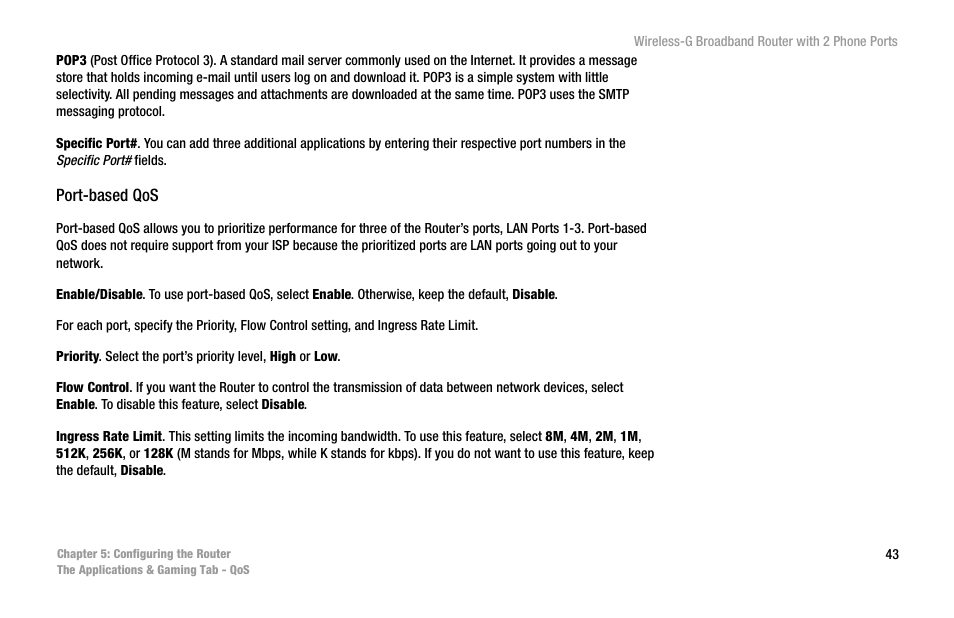 Wireless-G Broadband Router with 2 Phone Ports

POP3 (Post Office Protocol 3). A standard mail server commonly used on the Internet. It provides a message store that holds incoming e-mail until users log on and download it. POP3 is a simple system with little selectivity. All pending messages and attachments are downloaded at the same time. POP3 uses the SMTP messaging protocol.

Specific Port#. You can add three additional applications by entering their respective port numbers in the Specific Port# fields.

Port-based QoS

Port-based QoS allows you to prioritize performance for three of the Router's ports, LAN Ports 1-3. Port-based QoS does not require support from your ISP because the prioritized ports are LAN ports going out to your network.

Enable/Disable. To use port-based QoS, select Enable. Otherwise, keep the default, Disable.

For each port, specify the Priority, Flow Control setting, and Ingress Rate Limit.

Priority. Select the port's priority level, High or Low.

Flow Control. If you want the Router to control the transmission of data between network devices, select Enable. To disable this feature, select Disable.

Ingress Rate Limit. This setting limits the incoming bandwidth. To use this feature, select 8M, 4M, 2M, 1M, 512K, 256K, or 128K (M stands for Mbps, while K stands for kbps). If you do not want to use this feature, keep the default, Disable.

Chapter 5: Configuring the Router
The Applications & Gaming Tab - QoS

43